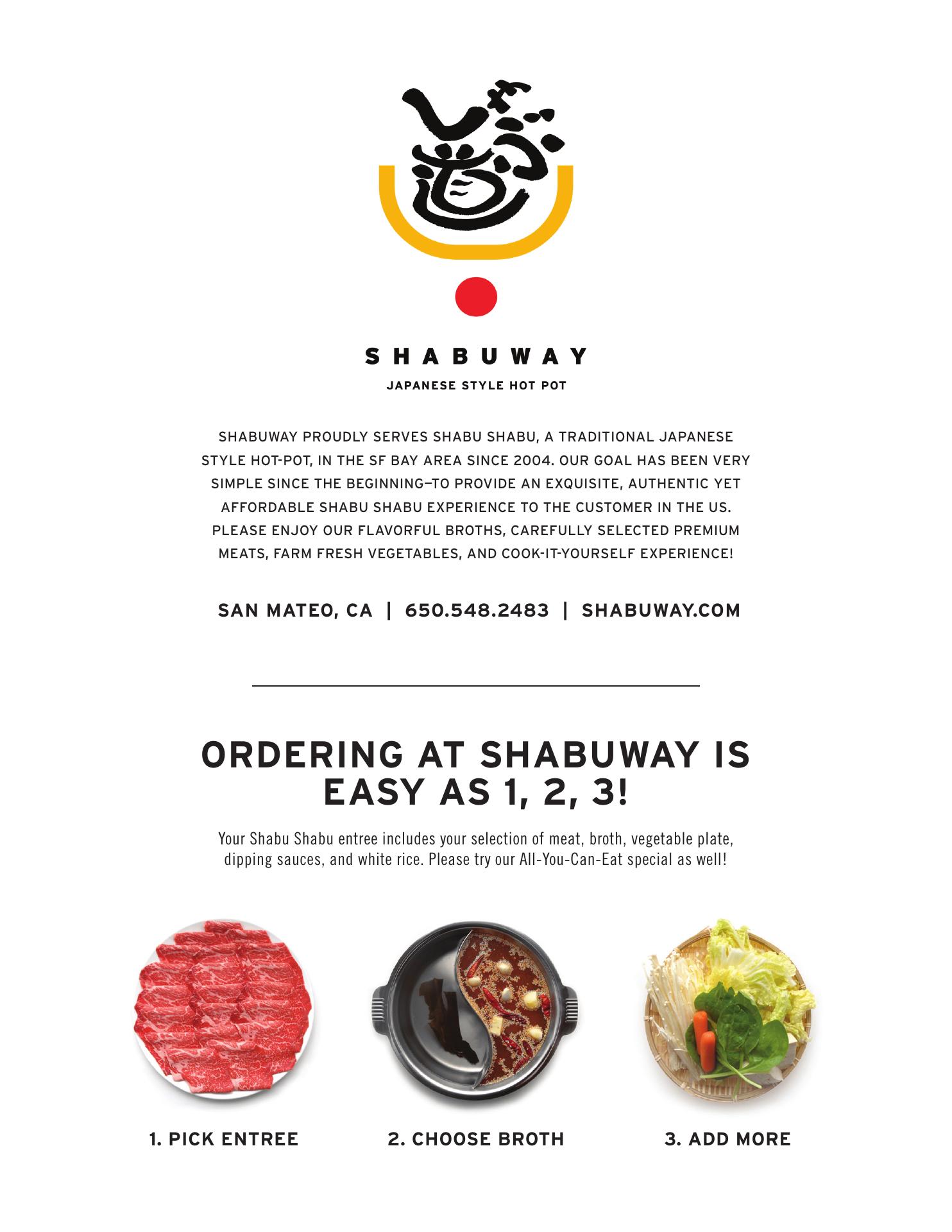 しゃぶ道

SHABUWAY

JAPANESE STYLE HOT POT

SHABUWAY PROUDLY SERVES SHABU SHABU, A TRADITIONAL JAPANESE STYLE HOT-POT, IN THE SF BAY AREA SINCE 2004. OUR GOAL HAS BEEN VERY SIMPLE SINCE THE BEGINNING–TO PROVIDE AN EXQUISITE, AUTHENTIC YET AFFORDABLE SHABU SHABU EXPERIENCE TO THE CUSTOMER IN THE US. PLEASE ENJOY OUR FLAVORFUL BROTHS, CAREFULLY SELECTED PREMIUM MEATS, FARM FRESH VEGETABLES, AND COOK-IT-YOURSELF EXPERIENCE!

SAN MATEO, CA | 650.548.2483 | SHABUWAY.COM

ORDERING AT SHABUWAY IS EASY AS 1, 2, 3!

Your Shabu Shabu entree includes your selection of meat, broth, vegetable plate, dipping sauces, and white rice. Please try our All-You-Can-Eat special as well!

1. PICK ENTREE

2. CHOOSE BROTH

3. ADD MORE